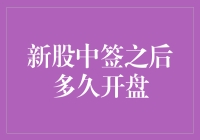 新股中签之后
多久开盘